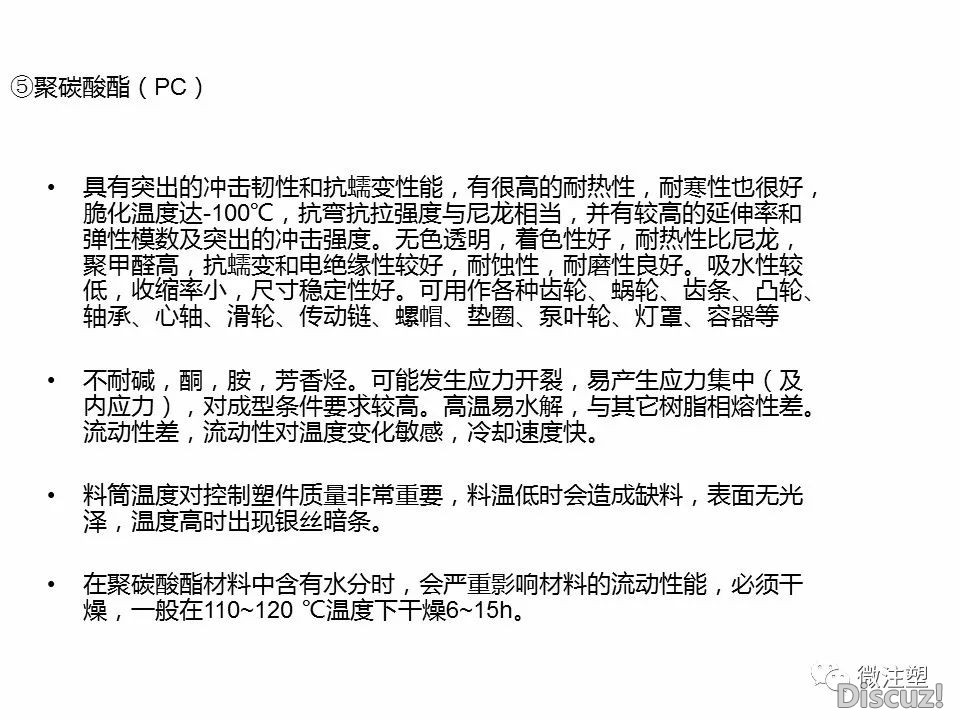 ⑤聚碳酸酯（PC）

• 具有突出的冲击韧性和抗蠕变性能，有很高的耐热性，耐寒性也很好，脆化温度达-100℃，抗弯抗拉强度与尼龙相当，并有较高的延伸率和弹性模数及突出的冲击强度。无色透明，着色性好，耐热性比尼龙，聚甲醛高，抗蠕变和电绝缘性较好，耐蚀性，耐磨性良好。吸水性较低，收缩率小，尺寸稳定性好。可用作各种齿轮、蜗轮、齿条、凸轮、轴承、心轴、滑轮、传动链、螺帽、垫圈、泵叶轮、灯罩、容器等

• 不耐碱，酮，胺，芳香烃。可能发生应力开裂，易产生应力集中（及内应力），对成型条件要求较高。高温易水解，与其它树脂相熔性差。流动性差，流动性对温度变化敏感，冷却速度快。

• 料筒温度对控制塑件质量非常重要，料温低时会造成缺料，表面无光泽，温度高时出现银丝暗条。

• 在聚碳酸酯材料中含有水分时，会严重影响材料的流动性能，必须干燥，一般在110~120 ℃温度下干燥6~15h。

微注塑
Discuz!